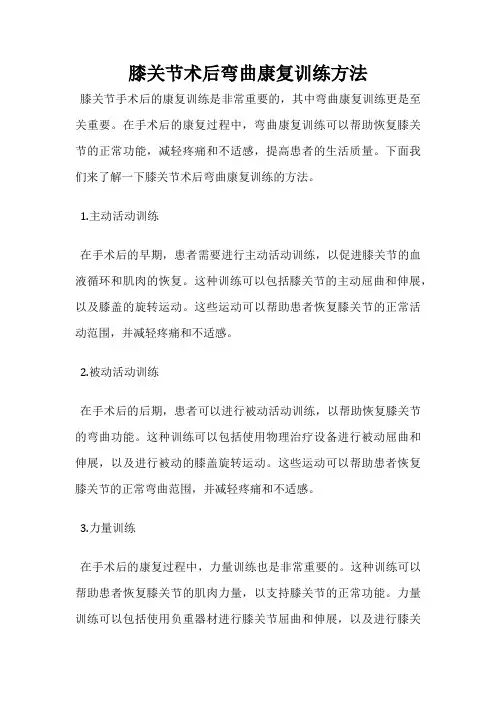 膝关节术后弯曲康复训练方法

膝关节手术后的康复训练是非常重要的，其中弯曲康复训练更是至关重要。在手术后的康复过程中，弯曲康复训练可以帮助恢复膝关节的正常功能，减轻疼痛和不适感，提高患者的生活质量。下面我们来了解一下膝关节术后弯曲康复训练的方法。

1.主动活动训练

在手术后的早期，患者需要进行主动活动训练，以促进膝关节的血液循环和肌肉的恢复。这种训练可以包括膝关节的主动屈曲和伸展，以及膝盖的旋转运动。这些运动可以帮助患者恢复膝关节的正常活动范围，并减轻疼痛和不适感。

2.被动活动训练

在手术后的后期，患者可以进行被动活动训练，以帮助恢复膝关节的弯曲功能。这种训练可以包括使用物理治疗设备进行被动屈曲和伸展，以及进行被动的膝盖旋转运动。这些运动可以帮助患者恢复膝关节的正常弯曲范围，并减轻疼痛和不适感。

3.力量训练

在手术后的康复过程中，力量训练也是非常重要的。这种训练可以帮助患者恢复膝关节的肌肉力量，以支持膝关节的正常功能。力量训练可以包括使用负重器材进行膝关节屈曲和伸展，以及进行膝关